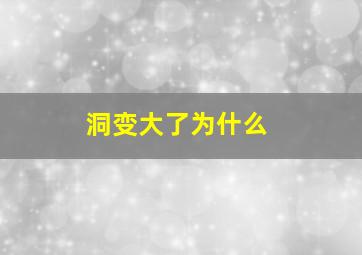 洞变大了为什么